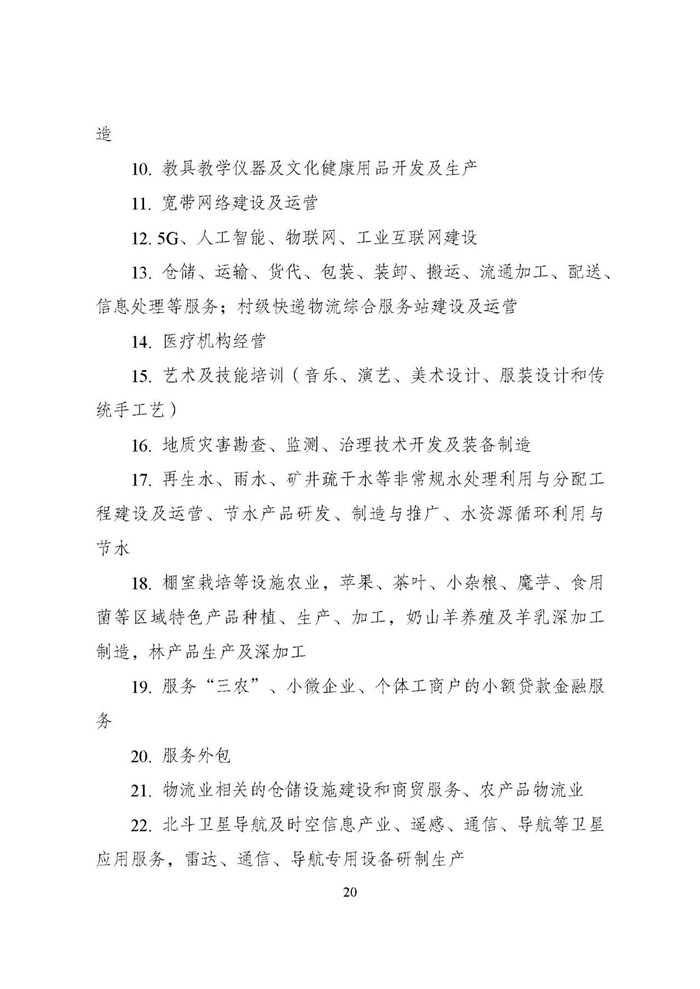 造

10. 教具教学仪器及文化健康用品开发及生产

11. 宽带网络建设及运营

12. 5G、人工智能、物联网、工业互联网建设

13. 仓储、运输、货代、包装、装卸、搬运、流通加工、配送、信息处理等服务；村级快递物流综合服务站建设及运营

14. 医疗机构经营

15. 艺术及技能培训（音乐、演艺、美术设计、服装设计和传统手工艺）

16. 地质灾害勘查、监测、治理技术开发及装备制造

17. 再生水、雨水、矿井疏干水等非常规水处理利用与分配工程建设及运营、节水产品研发、制造与推广、水资源循环利用与节水

18. 棚室栽培等设施农业，苹果、茶叶、小杂粮、魔芋、食用菌等区域特色产品种植、生产、加工，奶山羊养殖及羊乳深加工制造，林产品生产及深加工

19. 服务“三农”、小微企业、个体工商户的小额贷款金融服务

20. 服务外包

21. 物流业相关的仓储设施建设和商贸服务、农产品物流业

22. 北斗卫星导航及时空信息产业、遥感、通信、导航等卫星应用服务，雷达、通信、导航专用设备研制生产

20